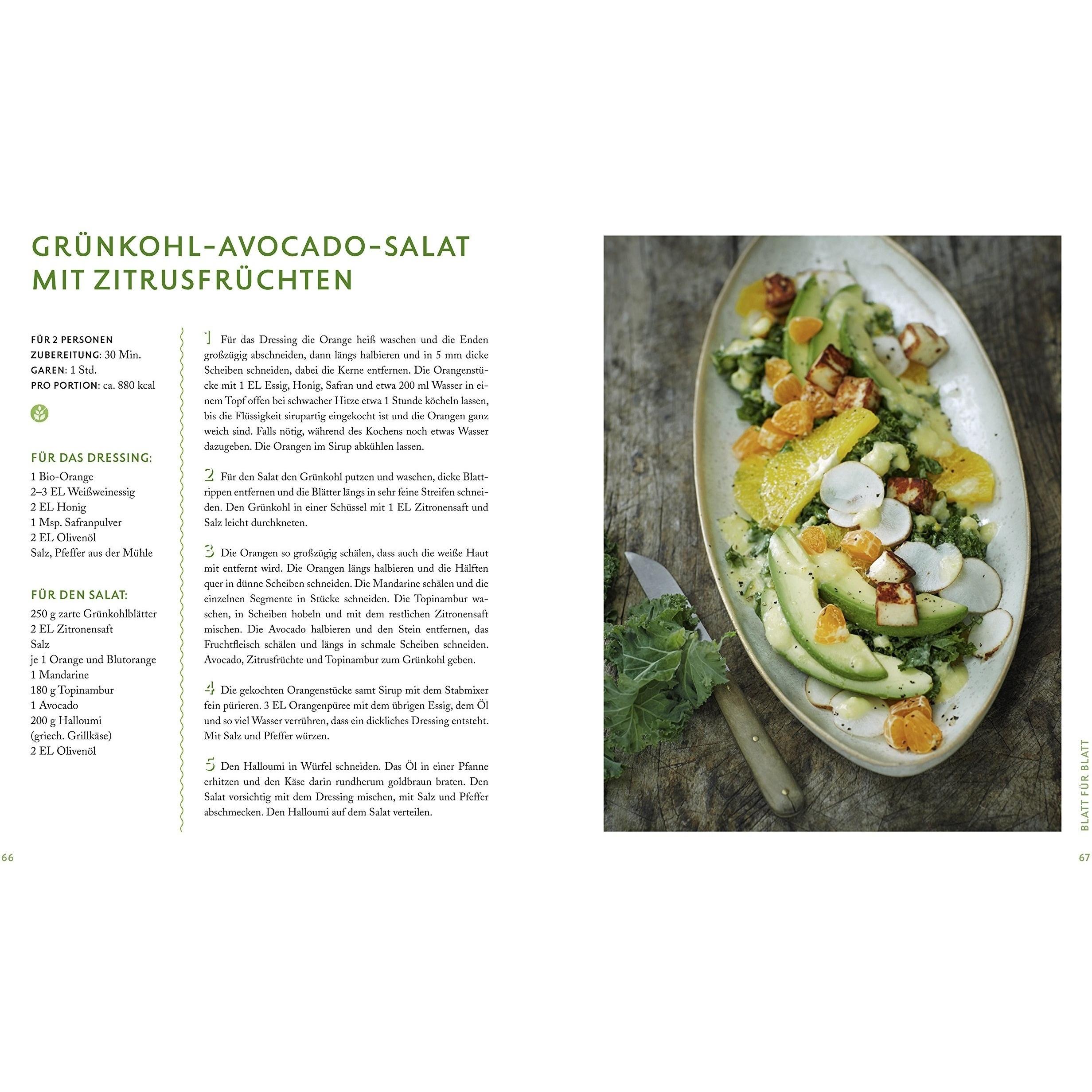 GRÜNKOHL-AVOCADO-SALAT MIT ZITRUSFRÜCHTEN

FÜR 2 PERSONEN
ZUBEREITUNG: 30 Min.
GAREN: 1 Std.
PRO PORTION: ca. 880 kcal

FÜR DAS DRESSING:
1 Bio-Orange
2–3 EL Weißweinessig
2 EL Honig
1 Msp. Safranpulver
2 EL Olivenöl
Salz, Pfeffer aus der Mühle

FÜR DEN SALAT:
250 g zarte Grünkohlblätter
2 EL Zitronensaft
Salz
je 1 Orange und Blutorange
1 Mandarine
180 g Topinambur
1 Avocado
200 g Halloumi (griech. Grillkäse)
2 EL Olivenöl

1 Für das Dressing die Orange heiß waschen und die Enden großzügig abschneiden, dann längs halbieren und in 5 mm dicke Scheiben schneiden, dabei die Kerne entfernen. Die Orangenstücke mit 1 EL Essig, Honig, Safran und etwa 200 ml Wasser in einem Topf offen bei schwacher Hitze etwa 1 Stunde köcheln lassen, bis die Flüssigkeit sirupartig eingekocht ist und die Orangen ganz weich sind. Falls nötig, während des Kochens noch etwas Wasser dazugeben. Die Orangen im Sirup abkühlen lassen.

2 Für den Salat den Grünkohl putzen und waschen, dicke Blattrippen entfernen und die Blätter längs in sehr feine Streifen schneiden. Den Grünkohl in einer Schüssel mit 1 EL Zitronensaft und Salz leicht durchkneten.

3 Die Orangen so großzügig schälen, dass auch die weiße Haut mit entfernt wird. Die Orangen längs halbieren und die Hälften quer in dünne Scheiben schneiden. Die Mandarine schälen und die einzelnen Segmente in Stücke schneiden. Die Topinambur waschen, in Scheiben hobeln und mit dem restlichen Zitronensaft mischen. Die Avocado halbieren und den Stein entfernen, das Fruchtfleisch schälen und längs in schmale Scheiben schneiden. Avocado, Zitrusfrüchte und Topinambur zum Grünkohl geben.

4 Die gekochten Orangenstücke samt Sirup mit dem Stabmixer fein pürieren. 3 EL Orangenpüree mit dem übrigen Essig, dem Öl und so viel Wasser verrühren, dass ein dickliches Dressing entsteht. Mit Salz und Pfeffer würzen.

5 Den Halloumi in Würfel schneiden. Das Öl in einer Pfanne erhitzen und den Käse darin rundherum goldbraun braten. Den Salat vorsichtig mit dem Dressing mischen, mit Salz und Pfeffer abschmecken. Den Halloumi auf dem Salat verteilen.

66

BLATT FÜR BLATT

67